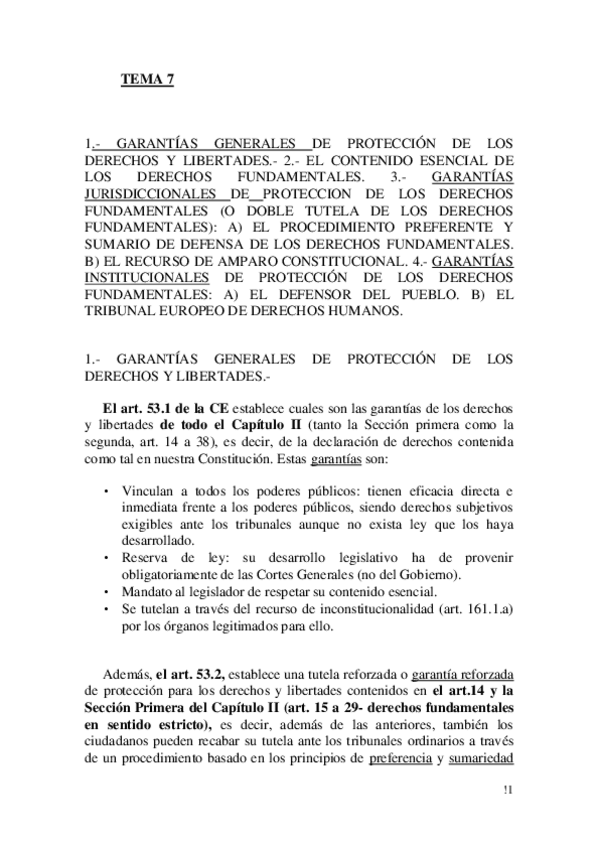 TEMA 7

1.- GARANTÍAS GENERALES DE PROTECCIÓN DE LOS DERECHOS Y LIBERTADES.- 2.- EL CONTENIDO ESENCIAL DE LOS DERECHOS FUNDAMENTALES. 3.- GARANTÍAS JURISDICCIONALES DE PROTECCION DE LOS DERECHOS FUNDAMENTALES (O DOBLE TUTELA DE LOS DERECHOS FUNDAMENTALES): A) EL PROCEDIMIENTO PREFERENTE Y SUMARIO DE DEFENSA DE LOS DERECHOS FUNDAMENTALES. B) EL RECURSO DE AMPARO CONSTITUCIONAL. 4.- GARANTÍAS INSTITUCIONALES DE PROTECCIÓN DE LOS DERECHOS FUNDAMENTALES: A) EL DEFENSOR DEL PUEBLO. B) EL TRIBUNAL EUROPEO DE DERECHOS HUMANOS.

1.- GARANTÍAS GENERALES DE PROTECCIÓN DE LOS DERECHOS Y LIBERTADES.-

El art. 53.1 de la CE establece cuales son las garantías de los derechos y libertades de todo el Capítulo II (tanto la Sección primera como la segunda, art. 14 a 38), es decir, de la declaración de derechos contenida como tal en nuestra Constitución. Estas garantías son:

• Vinculan a todos los poderes públicos: tienen eficacia directa e inmediata frente a los poderes públicos, siendo derechos subjetivos exigibles ante los tribunales aunque no exista ley que los haya desarrollado.
• Reserva de ley: su desarrollo legislativo ha de provenir obligatoriamente de las Cortes Generales (no del Gobierno).
• Mandato al legislador de respetar su contenido esencial.
• Se tutelan a través del recurso de inconstitucionalidad (art. 161.1.a) por los órganos legitimados para ello.

Además, el art. 53.2, establece una tutela reforzada o garantía reforzada de protección para los derechos y libertades contenidos en el art.14 y la Sección Primera del Capítulo II (art. 15 a 29- derechos fundamentales en sentido estricto), es decir, además de las anteriores, también los ciudadanos pueden recabar su tutela ante los tribunales ordinarios a través de un procedimiento basado en los principios de preferencia y sumariedad

!1